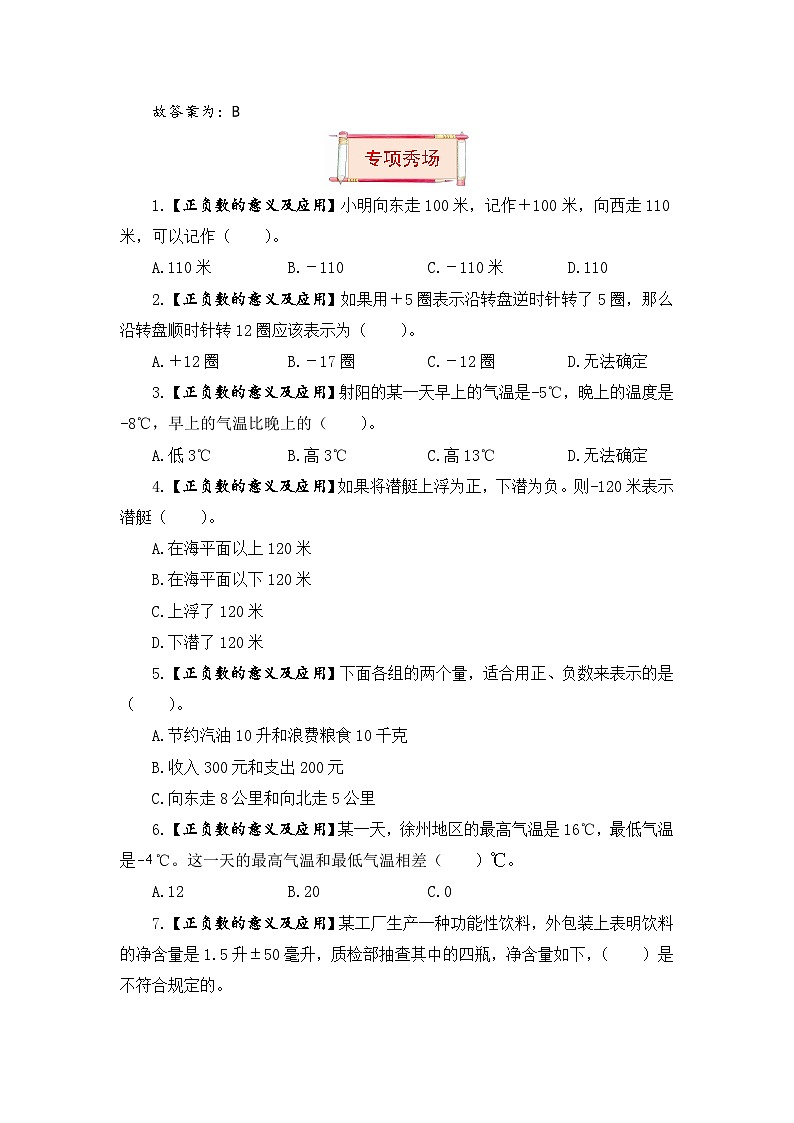 故答案为：B

专项秀场

1.【正负数的意义及应用】小明向东走100米，记作＋100米，向西走110米，可以记作（　　）。

A.110米　　B.－110　　C.－110米　　D.110

2.【正负数的意义及应用】如果用＋5圈表示沿转盘逆时针转了5圈，那么沿转盘顺时针转12圈应该表示为（　　）。

A.＋12圈　　B.－17圈　　C.－12圈　　D.无法确定

3.【正负数的意义及应用】射阳的某一天早上的气温是-5℃，晚上的温度是-8℃，早上的气温比晚上的（　　）。

A.低3℃　　B.高3℃　　C.高13℃　　D.无法确定

4.【正负数的意义及应用】如果将潜艇上浮为正，下潜为负。则-120米表示潜艇（　　）。

A.在海平面以上120米

B.在海平面以下120米

C.上浮了120米

D.下潜了120米

5.【正负数的意义及应用】下面各组的两个量，适合用正、负数来表示的是（　　）。

A.节约汽油10升和浪费粮食10千克

B.收入300元和支出200元

C.向东走8公里和向北走5公里

6.【正负数的意义及应用】某一天，徐州地区的最高气温是16℃，最低气温是-4℃。这一天的最高气温和最低气温相差（　　）℃。

A.12　　B.20　　C.0

7.【正负数的意义及应用】某工厂生产一种功能性饮料，外包装上表明饮料的净含量是1.5升±50毫升，质检部抽查其中的四瓶，净含量如下，（　　）是不符合规定的。